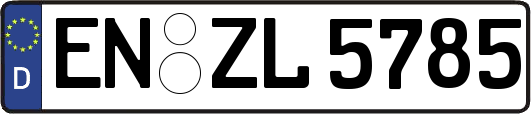 D
EN ZL 5785